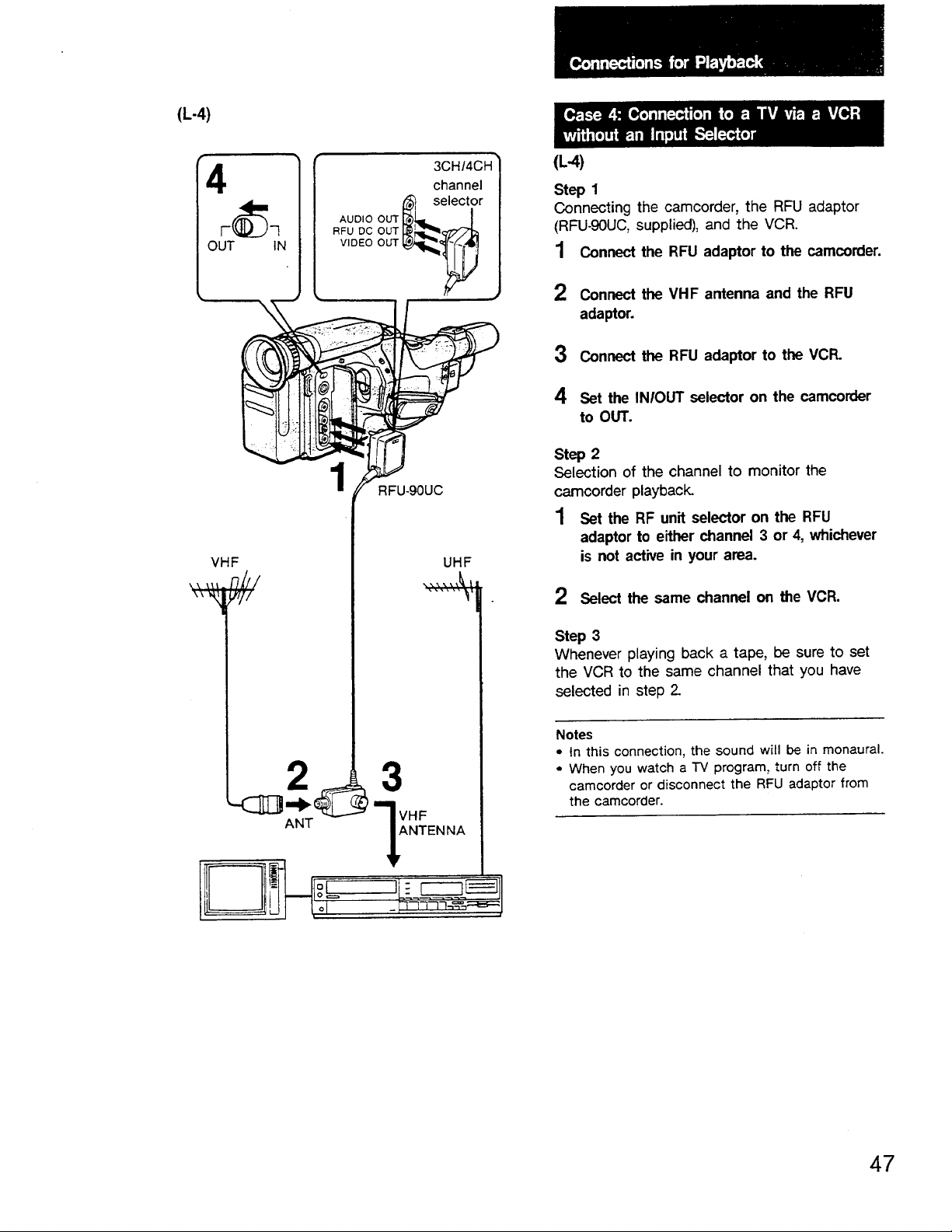 (L-4)

4

OUT IN

3CH/4CH channel selector

AUDIO OUT
RFU DC OUT
VIDEO OUT

1

RFU-90UC

VHF

UHF

2

3

ANT

VHF ANTENNA

Connections for Playback

Case 4: Connection to a TV via a VCR without an Input Selector

(L-4)

Step 1
Connecting the camcorder, the RFU adaptor (RFU-90UC, supplied), and the VCR.

1 Connect the RFU adaptor to the camcorder.

2 Connect the VHF antenna and the RFU adaptor.

3 Connect the RFU adaptor to the VCR.

4 Set the IN/OUT selector on the camcorder to OUT.

Step 2
Selection of the channel to monitor the camcorder playback.

1 Set the RF unit selector on the RFU adaptor to either channel 3 or 4, whichever is not active in your area.

2 Select the same channel on the VCR.

Step 3
Whenever playing back a tape, be sure to set the VCR to the same channel that you have selected in step 2.

Notes
• In this connection, the sound will be in monaural.
• When you watch a TV program, turn off the camcorder or disconnect the RFU adaptor from the camcorder.

47